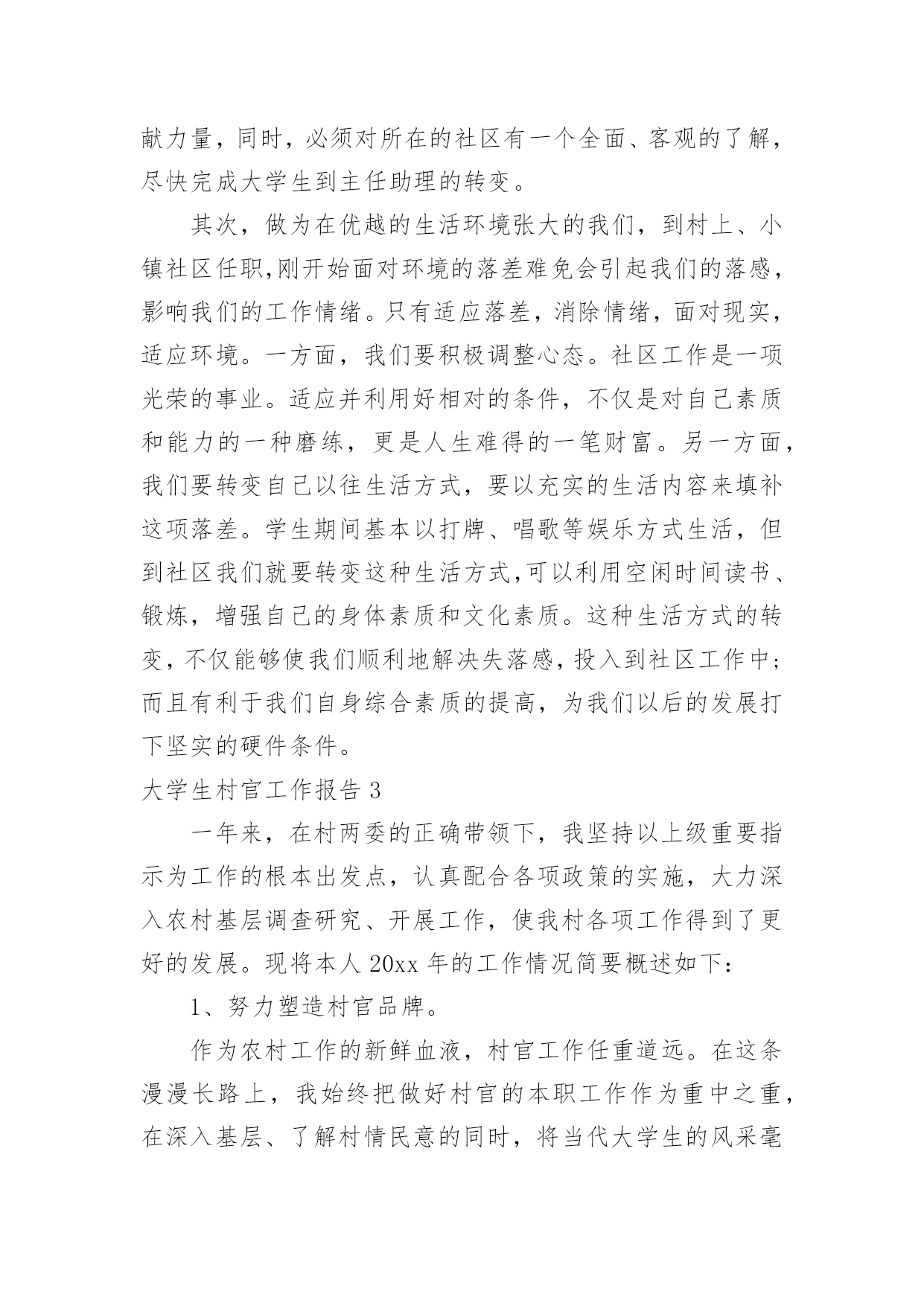 献力量，同时，必须对所在的社区有一个全面、客观的了解，尽快完成大学生到主任助理的转变。

其次，做为在优越的生活环境张大的我们，到村上、小镇社区任职,刚开始面对环境的落差难免会引起我们的落感，影响我们的工作情绪。只有适应落差，消除情绪，面对现实，适应环境。一方面，我们要积极调整心态。社区工作是一项光荣的事业。适应并利用好相对的条件，不仅是对自己素质和能力的一种磨练，更是人生难得的一笔财富。另一方面，我们要转变自己以往生活方式，要以充实的生活内容来填补这项落差。学生期间基本以打牌、唱歌等娱乐方式生活，但到社区我们就要转变这种生活方式,可以利用空闲时间读书、锻炼，增强自己的身体素质和文化素质。这种生活方式的转变，不仅能够使我们顺利地解决失落感，投入到社区工作中；而且有利于我们自身综合素质的提高，为我们以后的发展打下坚实的硬件条件。

大学生村官工作报告 3

一年来，在村两委的正确带领下，我坚持以上级重要指示为工作的根本出发点，认真配合各项政策的实施，大力深入农村基层调查研究、开展工作，使我村各项工作得到了更好的发展。现将本人 20xx 年的工作情况简要概述如下：

1、努力塑造村官品牌。

作为农村工作的新鲜血液，村官工作任重道远。在这条漫漫长路上，我始终把做好村官的本职工作作为重中之重，在深入基层、了解村情民意的同时，将当代大学生的风采毫